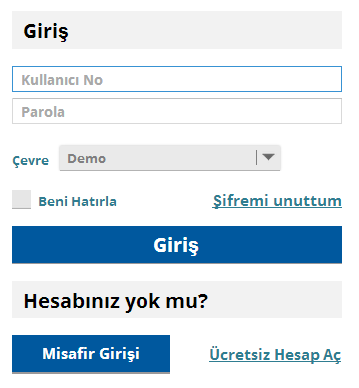 Giriş

Kullanıcı No

Parola

Çevre Demo

Beni Hatırla Şifremi unuttum

Giriş

Hesabınız yok mu?

Misafir Girişi Ücretsiz Hesap Aç